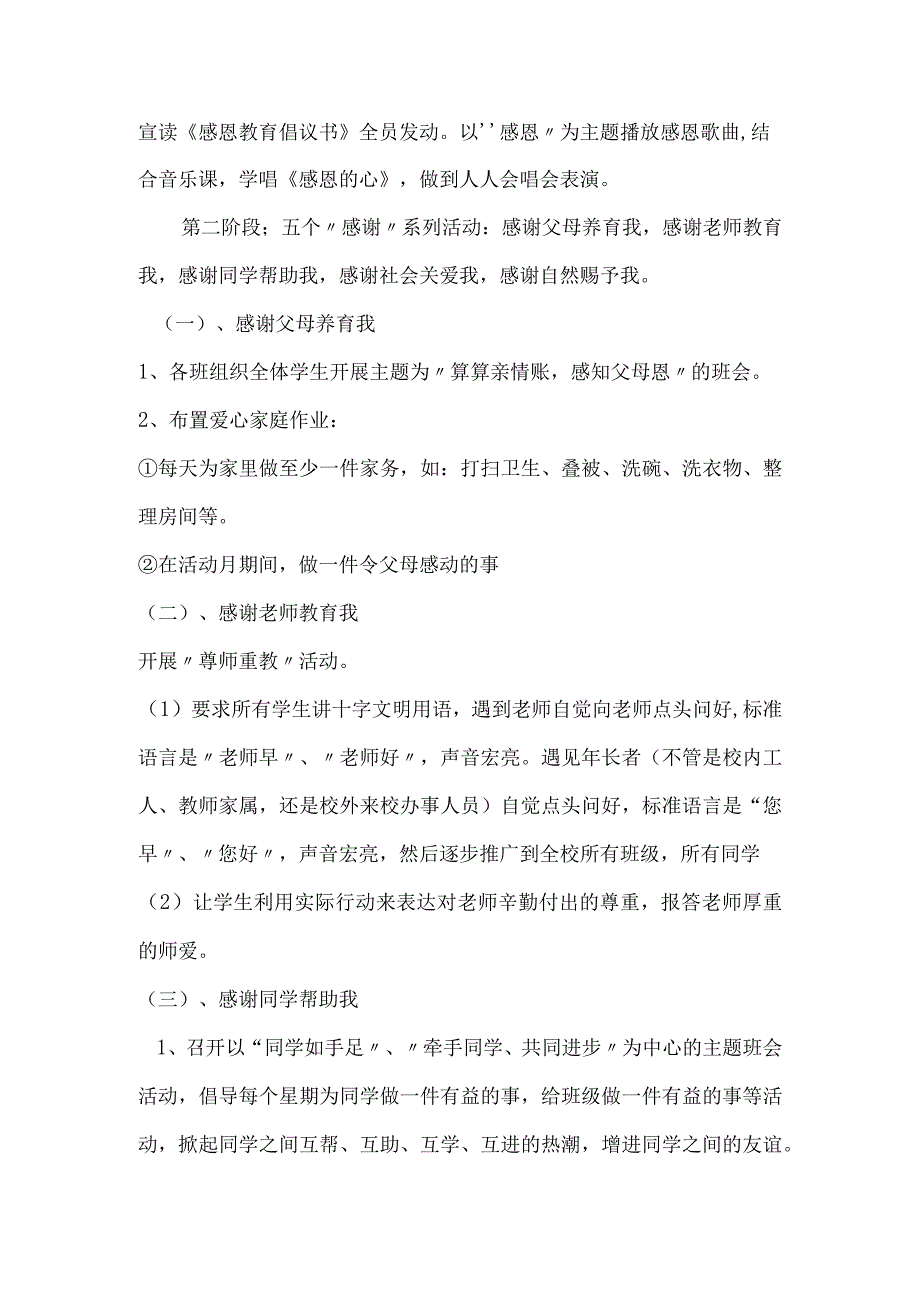 宣读《感恩教育倡议书》全员发动。以''感恩〃为主题播放感恩歌曲,结合音乐课，学唱《感恩的心》，做到人人会唱会表演。

第二阶段；五个〃感谢〃系列活动：感谢父母养育我，感谢老师教育我，感谢同学帮助我，感谢社会关爱我，感谢自然赐予我。

（一）、感谢父母养育我

1、各班组织全体学生开展主题为〃算算亲情账，感知父母恩〃的班会。

2、布置爱心家庭作业：

①每天为家里做至少一件家务，如：打扫卫生、叠被、洗碗、洗衣物、整理房间等。

②在活动月期间，做一件令父母感动的事

（二）、感谢老师教育我

开展〃尊师重教〃活动。

（1）要求所有学生讲十字文明用语，遇到老师自觉向老师点头问好,标准语言是〃老师早〃、〃老师好〃，声音宏亮。遇见年长者（不管是校内工人、教师家属，还是校外来校办事人员）自觉点头问好，标准语言是“您早〃、〃您好〃，声音宏亮，然后逐步推广到全校所有班级，所有同学

（2）让学生利用实际行动来表达对老师辛勤付出的尊重，报答老师厚重的师爱。

（三）、感谢同学帮助我

1、召开以“同学如手足〃、〃牵手同学、共同进步〃为中心的主题班会活动，倡导每个星期为同学做一件有益的事，给班级做一件有益的事等活动，掀起同学之间互帮、互助、互学、互进的热潮，增进同学之间的友谊。